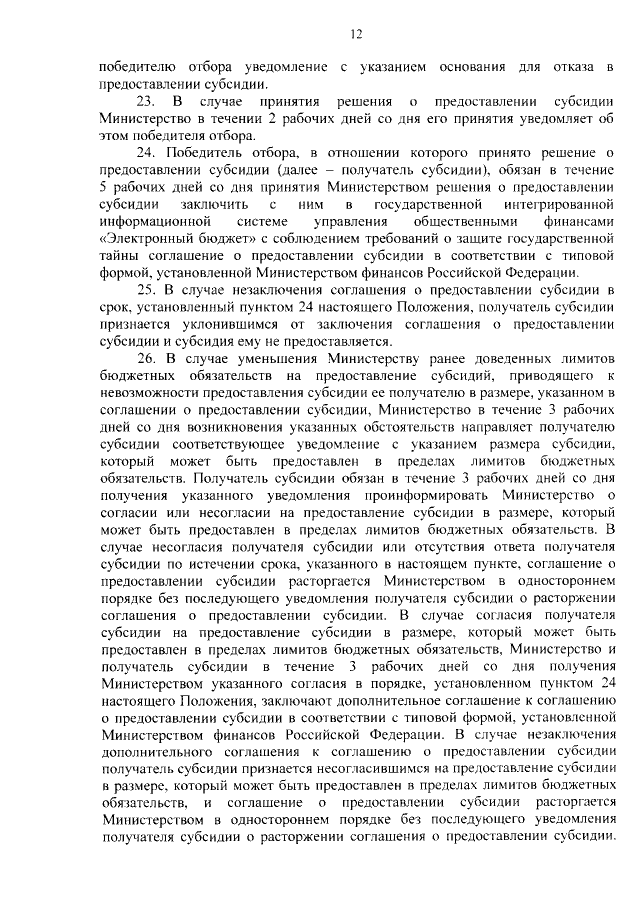 12

победителю отбора уведомление с указанием основания для отказа в предоставлении субсидии.

23. В случае принятия решения о предоставлении субсидии Министерство в течении 2 рабочих дней со дня его принятия уведомляет об этом победителя отбора.

24. Победитель отбора, в отношении которого принято решение о предоставлении субсидии (далее – получатель субсидии), обязан в течение 5 рабочих дней со дня принятия Министерством решения о предоставлении субсидии заключить с ним в государственной интегрированной информационной системе управления общественными финансами «Электронный бюджет» с соблюдением требований о защите государственной тайны соглашение о предоставлении субсидии в соответствии с типовой формой, установленной Министерством финансов Российской Федерации.

25. В случае незаключения соглашения о предоставлении субсидии в срок, установленный пунктом 24 настоящего Положения, получатель субсидии признается уклонившимся от заключения соглашения о предоставлении субсидии и субсидия ему не предоставляется.

26. В случае уменьшения Министерству ранее доведенных лимитов бюджетных обязательств на предоставление субсидий, приводящего к невозможности предоставления субсидии ее получателю в размере, указанном в соглашении о предоставлении субсидии, Министерство в течение 3 рабочих дней со дня возникновения указанных обстоятельств направляет получателю субсидии соответствующее уведомление с указанием размера субсидии, который может быть предоставлен в пределах лимитов бюджетных обязательств. Получатель субсидии обязан в течение 3 рабочих дней со дня получения указанного уведомления проинформировать Министерство о согласии или несогласии на предоставление субсидии в размере, который может быть предоставлен в пределах лимитов бюджетных обязательств. В случае несогласия получателя субсидии или отсутствия ответа получателя субсидии по истечении срока, указанного в настоящем пункте, соглашение о предоставлении субсидии расторгается Министерством в одностороннем порядке без последующего уведомления получателя субсидии о расторжении соглашения о предоставлении субсидии. В случае согласия получателя субсидии на предоставление субсидии в размере, который может быть предоставлен в пределах лимитов бюджетных обязательств, Министерство и получатель субсидии в течение 3 рабочих дней со дня получения Министерством указанного согласия в порядке, установленном пунктом 24 настоящего Положения, заключают дополнительное соглашение к соглашению о предоставлении субсидии в соответствии с типовой формой, установленной Министерством финансов Российской Федерации. В случае незаключения дополнительного соглашения к соглашению о предоставлении субсидии получатель субсидии признается несогласившимся на предоставление субсидии в размере, который может быть предоставлен в пределах лимитов бюджетных обязательств, и соглашение о предоставлении субсидии расторгается Министерством в одностороннем порядке без последующего уведомления получателя субсидии о расторжении соглашения о предоставлении субсидии.